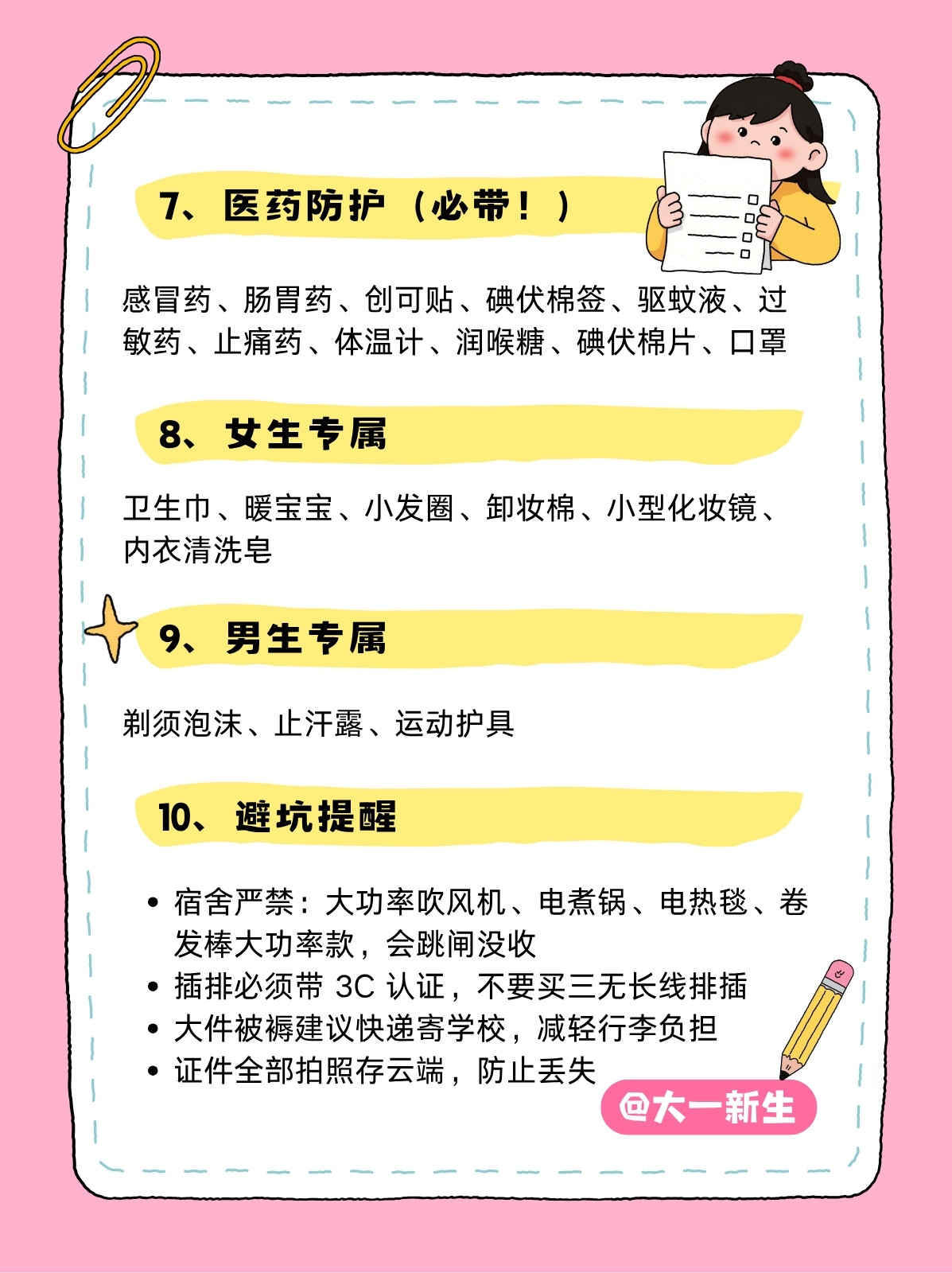 7、医药防护（必带！）

感冒药、肠胃药、创可贴、碘伏棉签、驱蚊液、过敏药、止痛药、体温计、润喉糖、碘伏棉片、口罩

8、女生专属

卫生巾、暖宝宝、小发圈、卸妆棉、小型化妆镜、内衣清洗皂

9、男生专属

剃须泡沫、止汗露、运动护具

10、避坑提醒

• 宿舍严禁：大功率吹风机、电煮锅、电热毯、卷发棒大功率款，会跳闸没收
• 插排必须带3C认证，不要买三无长线排插
• 大件被褥建议快递寄学校，减轻行李负担
• 证件全部拍照存云端，防止丢失

@大一新生